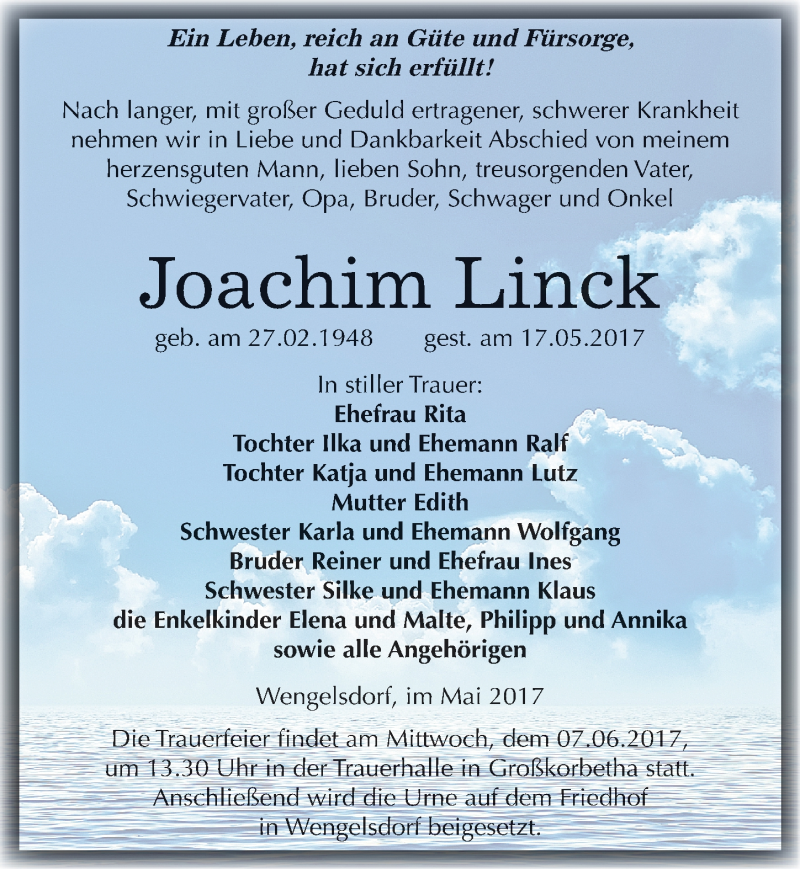 Ein Leben, reich an Güte und Fürsorge, hat sich erfüllt!

Nach langer, mit großer Geduld ertragener, schwerer Krankheit nehmen wir in Liebe und Dankbarkeit Abschied von meinem herzensguten Mann, lieben Sohn, treusorgenden Vater, Schwiegervater, Opa, Bruder, Schwager und Onkel

Joachim Linck

geb. am 27.02.1948 gest. am 17.05.2017

In stiller Trauer:
Ehefrau Rita
Tochter Ilka und Ehemann Ralf
Tochter Katja und Ehemann Lutz
Mutter Edith
Schwester Karla und Ehemann Wolfgang
Bruder Reiner und Ehefrau Ines
Schwester Silke und Ehemann Klaus
die Enkelkinder Elena und Malte, Philipp und Annika
sowie alle Angehörigen

Wengelsdorf, im Mai 2017

Die Trauerfeier findet am Mittwoch, dem 07.06.2017, um 13.30 Uhr in der Trauerhalle in Großkorbetha statt. Anschließend wird die Urne auf dem Friedhof in Wengelsdorf beigesetzt.